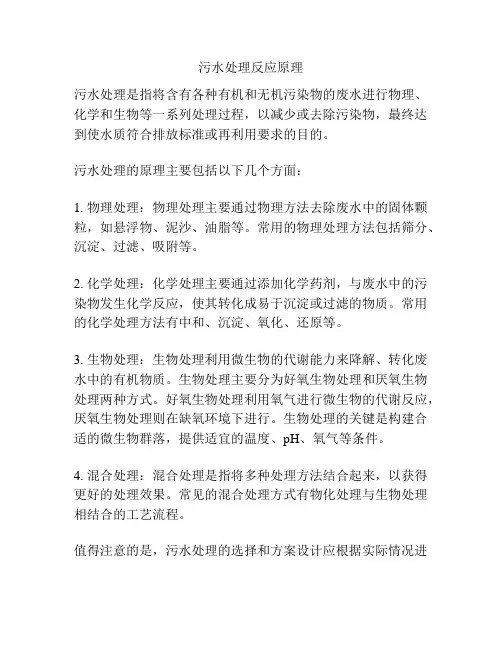 污水处理反应原理

污水处理是指将含有各种有机和无机污染物的废水进行物理、化学和生物等一系列处理过程，以减少或去除污染物，最终达到使水质符合排放标准或再利用要求的目的。

污水处理的原理主要包括以下几个方面：

1. 物理处理：物理处理主要通过物理方法去除废水中的固体颗粒，如悬浮物、泥沙、油脂等。常用的物理处理方法包括筛分、沉淀、过滤、吸附等。

2. 化学处理：化学处理主要通过添加化学药剂，与废水中的污染物发生化学反应，使其转化成易于沉淀或过滤的物质。常用的化学处理方法有中和、沉淀、氧化、还原等。

3. 生物处理：生物处理利用微生物的代谢能力来降解、转化废水中的有机物质。生物处理主要分为好氧生物处理和厌氧生物处理两种方式。好氧生物处理利用氧气进行微生物的代谢反应，厌氧生物处理则在缺氧环境下进行。生物处理的关键是构建合适的微生物群落，提供适宜的温度、pH、氧气等条件。

4. 混合处理：混合处理是指将多种处理方法结合起来，以获得更好的处理效果。常见的混合处理方式有物化处理与生物处理相结合的工艺流程。

值得注意的是，污水处理的选择和方案设计应根据实际情况进